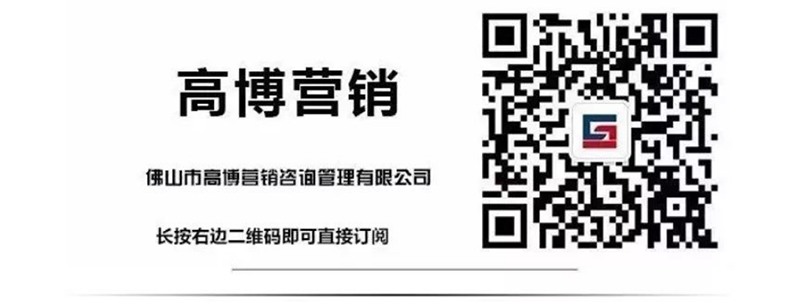 高博营销

佛山市高博营销咨询管理有限公司

长按右边二维码即可直接订阅